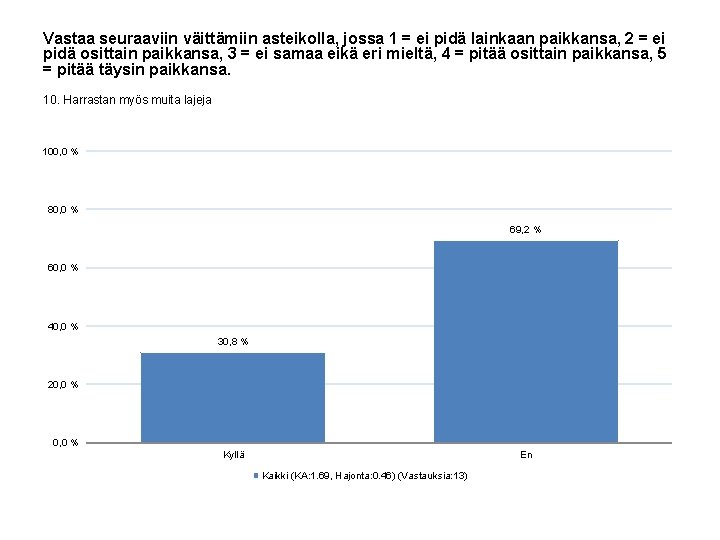 Vastaa seuraaviin väittämiin asteikolla, jossa 1 = ei pidä lainkaan paikkansa, 2 = ei pidä osittain paikkansa, 3 = ei samaa eikä eri mieltä, 4 = pitää osittain paikkansa, 5 = pitää täysin paikkansa.

10. Harrastan myös muita lajeja

100,0 %
80,0 %
60,0 %
40,0 %
20,0 %
0,0 %

30,8 %
69,2 %

Kyllä
En

Kaikki (KA:1.69, Hajonta:0.46) (Vastauksia:13)